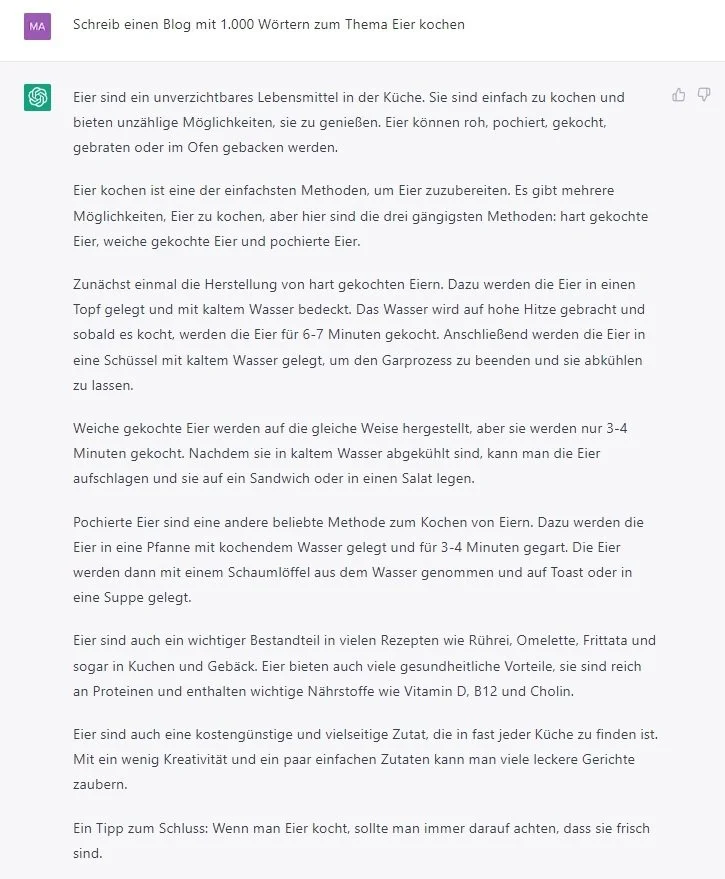 MA

Schreib einen Blog mit 1.000 Wörtern zum Thema Eier kochen

Eier sind ein unverzichtbares Lebensmittel in der Küche. Sie sind einfach zu kochen und bieten unzählige Möglichkeiten, sie zu genießen. Eier können roh, pochiert, gekocht, gebraten oder im Ofen gebacken werden.

Eier kochen ist eine der einfachsten Methoden, um Eier zuzubereiten. Es gibt mehrere Möglichkeiten, Eier zu kochen, aber hier sind die drei gängigsten Methoden: hart gekochte Eier, weiche gekochte Eier und pochierte Eier.

Zunächst einmal die Herstellung von hart gekochten Eiern. Dazu werden die Eier in einen Topf gelegt und mit kaltem Wasser bedeckt. Das Wasser wird auf hohe Hitze gebracht und sobald es kocht, werden die Eier für 6-7 Minuten gekocht. Anschließend werden die Eier in eine Schüssel mit kaltem Wasser gelegt, um den Garprozess zu beenden und sie abkühlen zu lassen.

Weiche gekochte Eier werden auf die gleiche Weise hergestellt, aber sie werden nur 3-4 Minuten gekocht. Nachdem sie in kaltem Wasser abgekühlt sind, kann man die Eier aufschlagen und sie auf ein Sandwich oder in einen Salat legen.

Pochierte Eier sind eine andere beliebte Methode zum Kochen von Eiern. Dazu werden die Eier in eine Pfanne mit kochendem Wasser gelegt und für 3-4 Minuten gegart. Die Eier werden dann mit einem Schaumlöffel aus dem Wasser genommen und auf Toast oder in eine Suppe gelegt.

Eier sind auch ein wichtiger Bestandteil in vielen Rezepten wie Rührei, Omelette, Frittata und sogar in Kuchen und Gebäck. Eier bieten auch viele gesundheitliche Vorteile, sie sind reich an Proteinen und enthalten wichtige Nährstoffe wie Vitamin D, B12 und Cholin.

Eier sind auch eine kostengünstige und vielseitige Zutat, die in fast jeder Küche zu finden ist. Mit ein wenig Kreativität und ein paar einfachen Zutaten kann man viele leckere Gerichte zaubern.

Ein Tipp zum Schluss: Wenn man Eier kocht, sollte man immer darauf achten, dass sie frisch sind.